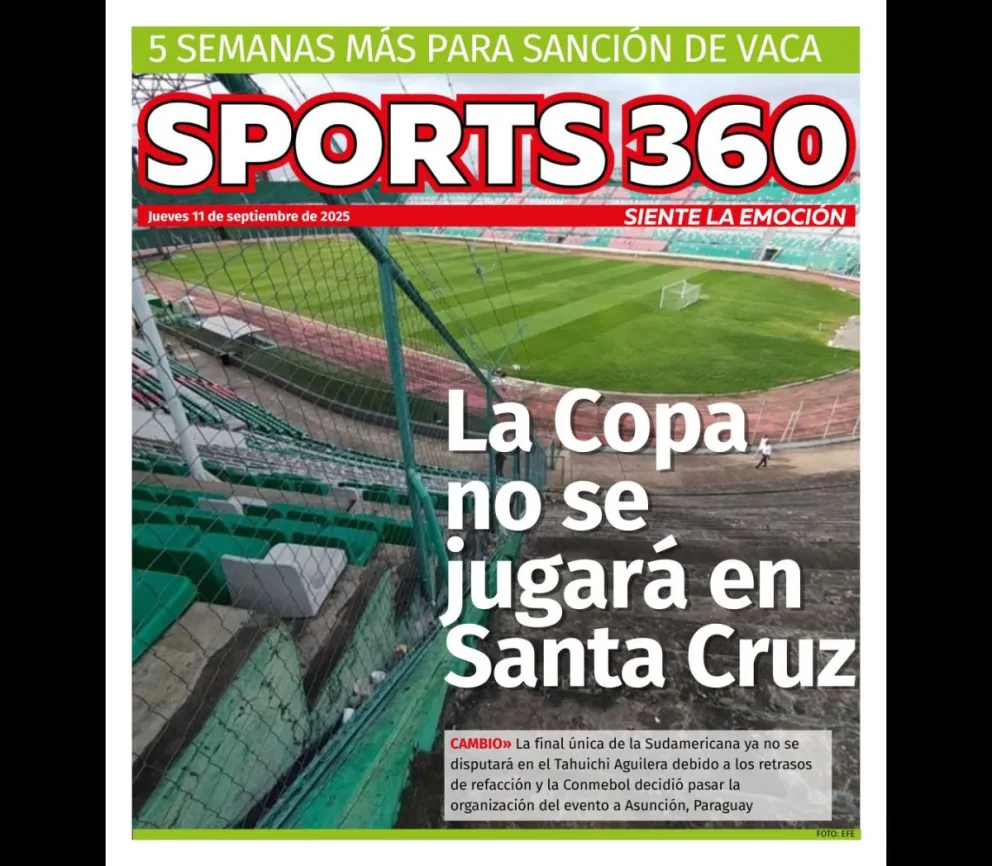 5 SEMANAS MÁS PARA SANCIÓN DE VACA

SPORTS 360

Jueves 11 de septiembre de 2025

SIENTE LA EMOCIÓN

La Copa no se jugará en Santa Cruz

CAMBIO» La final única de la Sudamericana ya no se disputará en el Tahuichi Aguilera debido a los retrasos de refacción y la Conmebol decidió pasar la organización del evento a Asunción, Paraguay

FOTO: EFE